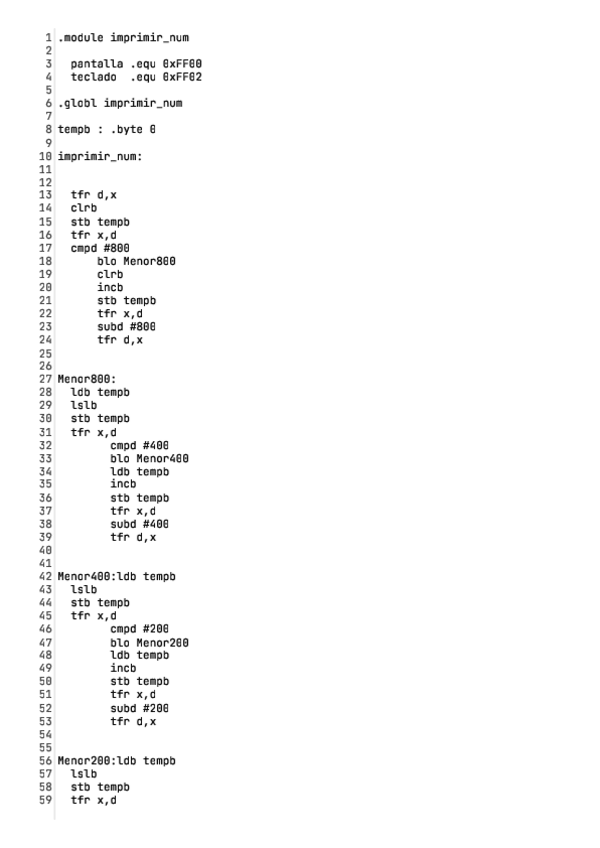 1 .module imprimir_num
2
3   pantalla .equ 0xFF00
4   teclado  .equ 0xFF02
5
6 .globl imprimir_num
7
8 tempb : .byte 0
9
10 imprimir_num:
11
12
13   tfr d,x
14   clrb
15   stb tempb
16   tfr x,d
17   cmpd #800
18       blo Menor800
19       clrb
20       incb
21       stb tempb
22       tfr x,d
23       subd #800
24       tfr d,x
25
26
27 Menor800:
28   ldb tempb
29   lslb
30   stb tempb
31   tfr x,d
32         cmpd #400
33         blo Menor400
34         ldb tempb
35         incb
36         stb tempb
37         tfr x,d
38         subd #400
39         tfr d,x
40
41
42 Menor400:ldb tempb
43   lslb
44   stb tempb
45   tfr x,d
46         cmpd #200
47         blo Menor200
48         ldb tempb
49         incb
50         stb tempb
51         tfr x,d
52         subd #200
53         tfr d,x
54
55
56 Menor200:ldb tempb
57   lslb
58   stb tempb
59   tfr x,d